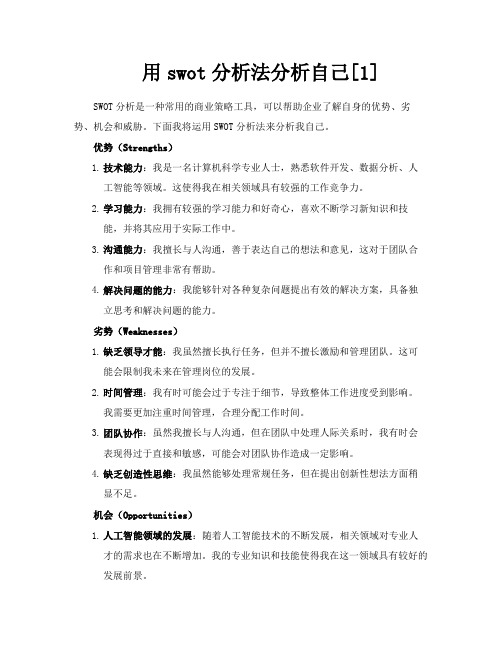 用 swot 分析法分析自己[1]

SWOT 分析是一种常用的商业策略工具，可以帮助企业了解自身的优势、劣势、机会和威胁。下面我将运用 SWOT 分析法来分析我自己。

优势（Strengths）

1. 技术能力：我是一名计算机科学专业人士，熟悉软件开发、数据分析、人工智能等领域。这使得我在相关领域具有较强的工作竞争力。

2. 学习能力：我拥有较强的学习能力和好奇心，喜欢不断学习新知识和技能，并将其应用于实际工作中。

3. 沟通能力：我擅长与人沟通，善于表达自己的想法和意见，这对于团队合作和项目管理非常有帮助。

4. 解决问题的能力：我能够针对各种复杂问题提出有效的解决方案，具备独立思考和解决问题的能力。

劣势（Weaknesses）

1. 缺乏领导才能：我虽然擅长执行任务，但并不擅长激励和管理团队。这可能会限制我未来在管理岗位的发展。

2. 时间管理：我有时可能会过于专注于细节，导致整体工作进度受到影响。我需要更加注重时间管理，合理分配工作时间。

3. 团队协作：虽然我擅长与人沟通，但在团队中处理人际关系时，我有时会表现得过于直接和敏感，可能会对团队协作造成一定影响。

4. 缺乏创造性思维：我虽然能够处理常规任务，但在提出创新性想法方面稍显不足。

机会（Opportunities）

1. 人工智能领域的发展：随着人工智能技术的不断发展，相关领域对专业人才的需求也在不断增加。我的专业知识和技能使得我在这一领域具有较好的发展前景。